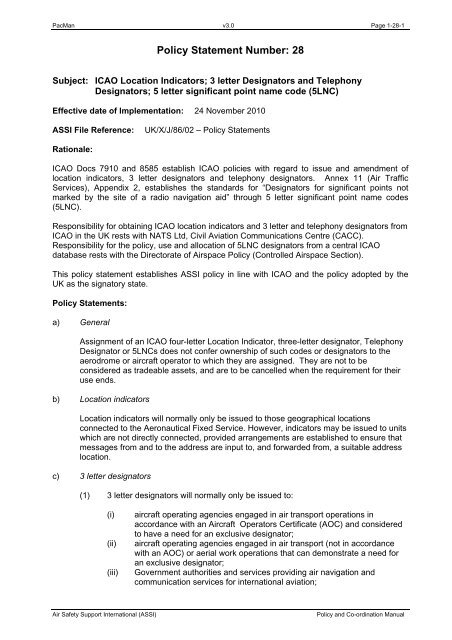 PacMan v3.0 Page 1-28-1

Policy Statement Number: 28

Subject: ICAO Location Indicators; 3 letter Designators and Telephony Designators; 5 letter significant point name code (5LNC)

Effective date of Implementation: 24 November 2010

ASSI File Reference: UK/X/J/86/02 – Policy Statements

Rationale:

ICAO Docs 7910 and 8585 establish ICAO policies with regard to issue and amendment of location indicators, 3 letter designators and telephony designators. Annex 11 (Air Traffic Services), Appendix 2, establishes the standards for "Designators for significant points not marked by the site of a radio navigation aid" through 5 letter significant point name codes (5LNC).

Responsibility for obtaining ICAO location indicators and 3 letter and telephony designators from ICAO in the UK rests with NATS Ltd, Civil Aviation Communications Centre (CACC). Responsibility for the policy, use and allocation of 5LNC designators from a central ICAO database rests with the Directorate of Airspace Policy (Controlled Airspace Section).

This policy statement establishes ASSI policy in line with ICAO and the policy adopted by the UK as the signatory state.

Policy Statements:

a) General

Assignment of an ICAO four-letter Location Indicator, three-letter designator, Telephony Designator or 5LNCs does not confer ownership of such codes or designators to the aerodrome or aircraft operator to which they are assigned. They are not to be considered as tradeable assets, and are to be cancelled when the requirement for their use ends.

b) Location indicators

Location indicators will normally only be issued to those geographical locations connected to the Aeronautical Fixed Service. However, indicators may be issued to units which are not directly connected, provided arrangements are established to ensure that messages from and to the address are input to, and forwarded from, a suitable address location.

c) 3 letter designators

(1) 3 letter designators will normally only be issued to:

(i) aircraft operating agencies engaged in air transport operations in accordance with an Aircraft Operators Certificate (AOC) and considered to have a need for an exclusive designator;
(ii) aircraft operating agencies engaged in air transport (not in accordance with an AOC) or aerial work operations that can demonstrate a need for an exclusive designator;
(iii) Government authorities and services providing air navigation and communication services for international aviation;

Air Safety Support International (ASSI) Policy and Co-ordination Manual